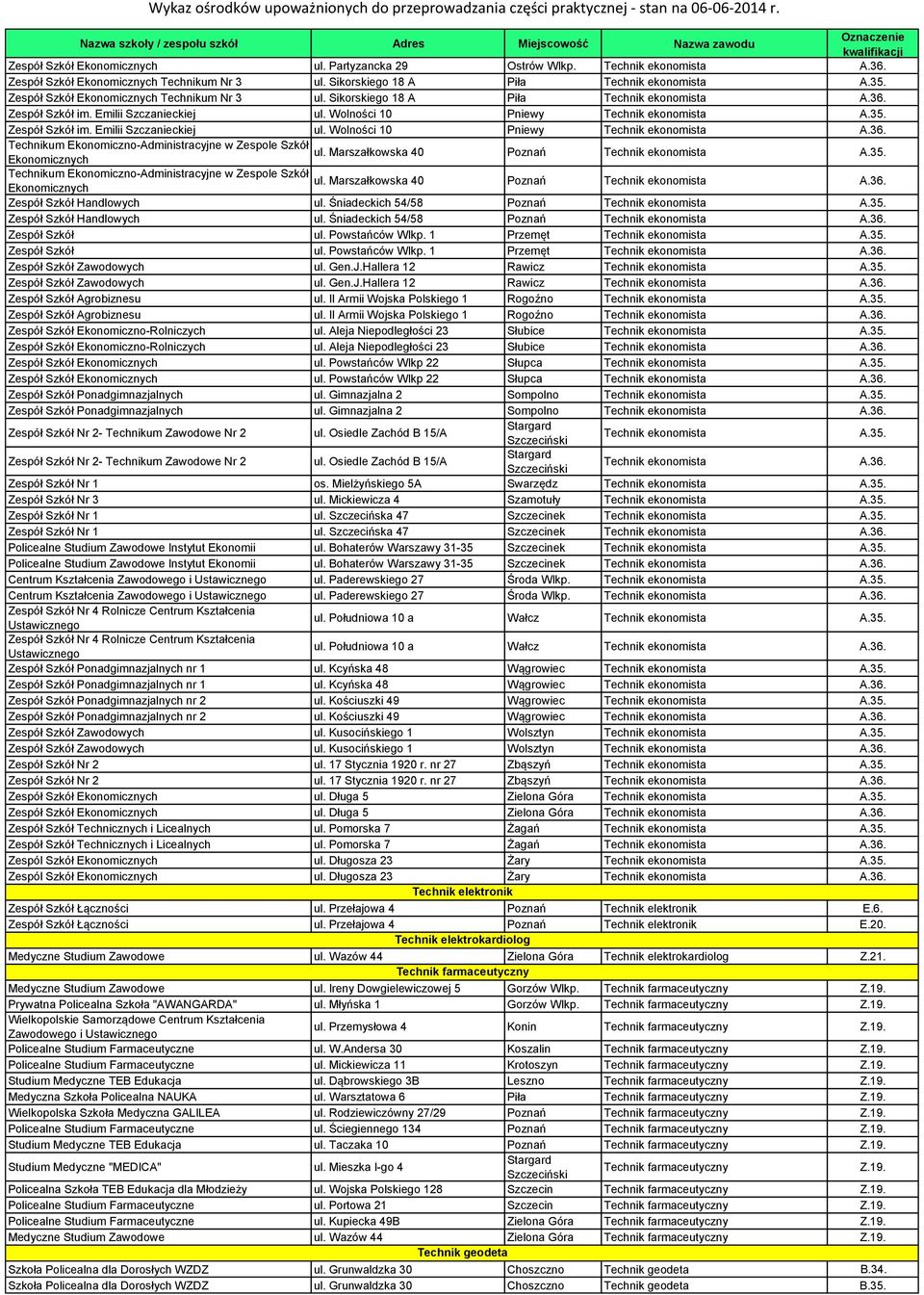 Wykaz ośrodków upoważnionych do przeprowadzania części praktycznej - stan na 06-06-2014 r.

| Nazwa szkoły / zespołu szkół | Adres | Miejscowość | Nazwa zawodu | Oznaczenie kwalifikacji |
|---|---|---|---|---|
| Zespół Szkół Ekonomicznych | ul. Partyzancka 29 | Ostrów Wlkp. | Technik ekonomista | A.36. |
| Zespół Szkół Ekonomicznych Technikum Nr 3 | ul. Sikorskiego 18 A | Piła | Technik ekonomista | A.35. |
| Zespół Szkół Ekonomicznych Technikum Nr 3 | ul. Sikorskiego 18 A | Piła | Technik ekonomista | A.36. |
| Zespół Szkół im. Emilii Szczanieckiej | ul. Wolności 10 | Pniewy | Technik ekonomista | A.35. |
| Zespół Szkół im. Emilii Szczanieckiej | ul. Wolności 10 | Pniewy | Technik ekonomista | A.36. |
| Technikum Ekonomiczno-Administracyjne w Zespole Szkół Ekonomicznych | ul. Marszałkowska 40 | Poznań | Technik ekonomista | A.35. |
| Technikum Ekonomiczno-Administracyjne w Zespole Szkół Ekonomicznych | ul. Marszałkowska 40 | Poznań | Technik ekonomista | A.36. |
| Zespół Szkół Handlowych | ul. Śniadeckich 54/58 | Poznań | Technik ekonomista | A.35. |
| Zespół Szkół Handlowych | ul. Śniadeckich 54/58 | Poznań | Technik ekonomista | A.36. |
| Zespół Szkół | ul. Powstańców Wlkp. 1 | Przemęt | Technik ekonomista | A.35. |
| Zespół Szkół | ul. Powstańców Wlkp. 1 | Przemęt | Technik ekonomista | A.36. |
| Zespół Szkół Zawodowych | ul. Gen.J.Hallera 12 | Rawicz | Technik ekonomista | A.35. |
| Zespół Szkół Zawodowych | ul. Gen.J.Hallera 12 | Rawicz | Technik ekonomista | A.36. |
| Zespół Szkół Agrobiznesu | ul. II Armii Wojska Polskiego 1 | Rogoźno | Technik ekonomista | A.35. |
| Zespół Szkół Agrobiznesu | ul. II Armii Wojska Polskiego 1 | Rogoźno | Technik ekonomista | A.36. |
| Zespół Szkół Ekonomiczno-Rolniczych | ul. Aleja Niepodległości 23 | Słubice | Technik ekonomista | A.35. |
| Zespół Szkół Ekonomiczno-Rolniczych | ul. Aleja Niepodległości 23 | Słubice | Technik ekonomista | A.36. |
| Zespół Szkół Ekonomicznych | ul. Powstańców Wlkp 22 | Słupca | Technik ekonomista | A.35. |
| Zespół Szkół Ekonomicznych | ul. Powstańców Wlkp 22 | Słupca | Technik ekonomista | A.36. |
| Zespół Szkół Ponadgimnazjalnych | ul. Gimnazjalna 2 | Sompolno | Technik ekonomista | A.35. |
| Zespół Szkół Ponadgimnazjalnych | ul. Gimnazjalna 2 | Sompolno | Technik ekonomista | A.36. |
| Zespół Szkół Nr 2- Technikum Zawodowe Nr 2 | ul. Osiedle Zachód B 15/A | Stargard Szczeciński | Technik ekonomista | A.35. |
| Zespół Szkół Nr 2- Technikum Zawodowe Nr 2 | ul. Osiedle Zachód B 15/A | Stargard Szczeciński | Technik ekonomista | A.36. |
| Zespół Szkół Nr 1 | os. Mielżyńskiego 5A | Swarzędz | Technik ekonomista | A.35. |
| Zespół Szkół Nr 3 | ul. Mickiewicza 4 | Szamotuły | Technik ekonomista | A.35. |
| Zespół Szkół Nr 1 | ul. Szczecińska 47 | Szczecinek | Technik ekonomista | A.35. |
| Zespół Szkół Nr 1 | ul. Szczecińska 47 | Szczecinek | Technik ekonomista | A.36. |
| Policealne Studium Zawodowe Instytut Ekonomii | ul. Bohaterów Warszawy 31-35 | Szczecinek | Technik ekonomista | A.35. |
| Policealne Studium Zawodowe Instytut Ekonomii | ul. Bohaterów Warszawy 31-35 | Szczecinek | Technik ekonomista | A.36. |
| Centrum Kształcenia Zawodowego i Ustawicznego | ul. Paderewskiego 27 | Środa Wlkp. | Technik ekonomista | A.35. |
| Centrum Kształcenia Zawodowego i Ustawicznego | ul. Paderewskiego 27 | Środa Wlkp. | Technik ekonomista | A.36. |
| Zespół Szkół Nr 4 Rolnicze Centrum Kształcenia Ustawicznego | ul. Południowa 10 a | Wałcz | Technik ekonomista | A.35. |
| Zespół Szkół Nr 4 Rolnicze Centrum Kształcenia Ustawicznego | ul. Południowa 10 a | Wałcz | Technik ekonomista | A.36. |
| Zespół Szkół Ponadgimnazjalnych nr 1 | ul. Kcyńska 48 | Wągrowiec | Technik ekonomista | A.35. |
| Zespół Szkół Ponadgimnazjalnych nr 1 | ul. Kcyńska 48 | Wągrowiec | Technik ekonomista | A.36. |
| Zespół Szkół Ponadgimnazjalnych nr 2 | ul. Kościuszki 49 | Wągrowiec | Technik ekonomista | A.35. |
| Zespół Szkół Ponadgimnazjalnych nr 2 | ul. Kościuszki 49 | Wągrowiec | Technik ekonomista | A.36. |
| Zespół Szkół Zawodowych | ul. Kusocińskiego 1 | Wolsztyn | Technik ekonomista | A.35. |
| Zespół Szkół Zawodowych | ul. Kusocińskiego 1 | Wolsztyn | Technik ekonomista | A.36. |
| Zespół Szkół Nr 2 | ul. 17 Stycznia 1920 r. nr 27 | Zbąszyń | Technik ekonomista | A.35. |
| Zespół Szkół Nr 2 | ul. 17 Stycznia 1920 r. nr 27 | Zbąszyń | Technik ekonomista | A.36. |
| Zespół Szkół Ekonomicznych | ul. Długa 5 | Zielona Góra | Technik ekonomista | A.35. |
| Zespół Szkół Ekonomicznych | ul. Długa 5 | Zielona Góra | Technik ekonomista | A.36. |
| Zespół Szkół Technicznych i Licealnych | ul. Pomorska 7 | Żagań | Technik ekonomista | A.35. |
| Zespół Szkół Technicznych i Licealnych | ul. Pomorska 7 | Żagań | Technik ekonomista | A.36. |
| Zespół Szkół Ekonomicznych | ul. Długosza 23 | Żary | Technik ekonomista | A.35. |
| Zespół Szkół Ekonomicznych | ul. Długosza 23 | Żary | Technik ekonomista | A.36. |
| Technik elektronik | | | | |
| Zespół Szkół Łączności | ul. Przełajowa 4 | Poznań | Technik elektronik | E.6. |
| Zespół Szkół Łączności | ul. Przełajowa 4 | Poznań | Technik elektronik | E.20. |
| Technik elektrokardiolog | | | | |
| Medyczne Studium Zawodowe | ul. Wazów 44 | Zielona Góra | Technik elektrokardiolog | Z.21. |
| Technik farmaceutyczny | | | | |
| Medyczne Studium Zawodowe | ul. Ireny Dowgielewiczowej 5 | Gorzów Wlkp. | Technik farmaceutyczny | Z.19. |
| Prywatna Policealna Szkoła "AWANGARDA" | ul. Młyńska 1 | Gorzów Wlkp. | Technik farmaceutyczny | Z.19. |
| Wielkopolskie Samorządowe Centrum Kształcenia Zawodowego i Ustawicznego | ul. Przemysłowa 4 | Konin | Technik farmaceutyczny | Z.19. |
| Policealne Studium Farmaceutyczne | ul. W.Andersa 30 | Koszalin | Technik farmaceutyczny | Z.19. |
| Policealne Studium Farmaceutyczne | ul. Mickiewicza 11 | Krotoszyn | Technik farmaceutyczny | Z.19. |
| Studium Medyczne TEB Edukacja | ul. Dąbrowskiego 3B | Leszno | Technik farmaceutyczny | Z.19. |
| Medyczna Szkoła Policealna NAUKA | ul. Warsztatowa 6 | Piła | Technik farmaceutyczny | Z.19. |
| Wielkopolska Szkoła Medyczna GALILEA | ul. Rodziewiczówny 27/29 | Poznań | Technik farmaceutyczny | Z.19. |
| Policealne Studium Farmaceutyczne | ul. Ściegiennego 134 | Poznań | Technik farmaceutyczny | Z.19. |
| Studium Medyczne TEB Edukacja | ul. Taczaka 10 | Poznań | Technik farmaceutyczny | Z.19. |
| Studium Medyczne "MEDICA" | ul. Mieszka I-go 4 | Stargard Szczeciński | Technik farmaceutyczny | Z.19. |
| Policealna Szkoła TEB Edukacja dla Młodzieży | ul. Wojska Polskiego 128 | Szczecin | Technik farmaceutyczny | Z.19. |
| Policealne Studium Farmaceutyczne | ul. Portowa 21 | Szczecin | Technik farmaceutyczny | Z.19. |
| Policealne Studium Farmaceutyczne | ul. Kupiecka 49B | Zielona Góra | Technik farmaceutyczny | Z.19. |
| Medyczne Studium Zawodowe | ul. Wazów 44 | Zielona Góra | Technik farmaceutyczny | Z.19. |
| Technik geodeta | | | | |
| Szkoła Policealna dla Dorosłych WZDZ | ul. Grunwaldzka 30 | Choszczno | Technik geodeta | B.34. |
| Szkoła Policealna dla Dorosłych WZDZ | ul. Grunwaldzka 30 | Choszczno | Technik geodeta | B.35. |